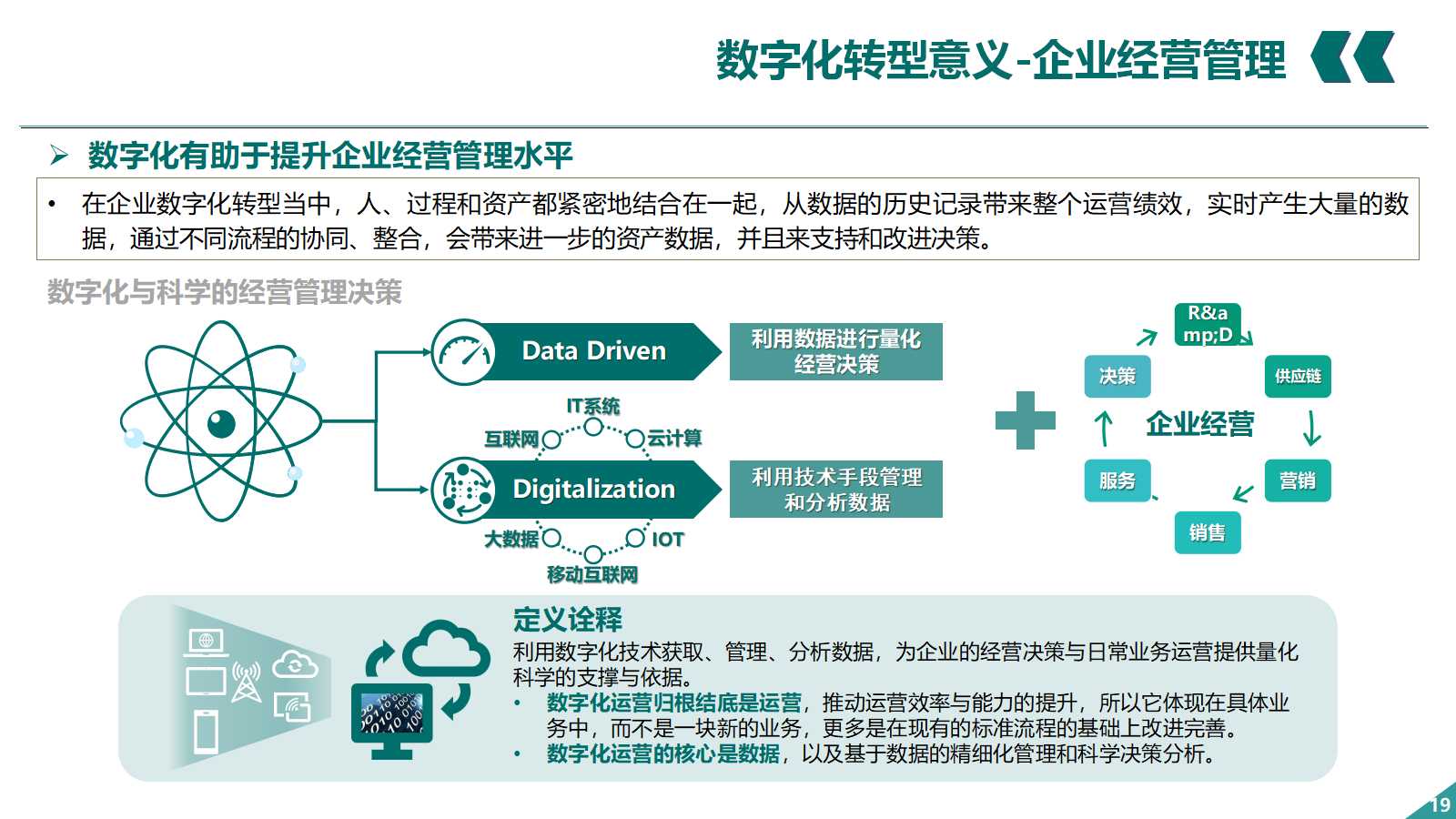 数字化转型意义-企业经营管理

➢ 数字化有助于提升企业经营管理水平

• 在企业数字化转型当中，人、过程和资产都紧密地结合在一起，从数据的历史记录带来整个运营绩效，实时产生大量的数据，通过不同流程的协同、整合，会带来进一步的资产数据，并且来支持和改进决策。

数字化与科学的经营管理决策

Data Driven

利用数据进行量化经营决策

IT系统

互联网

云计算

Digitalization

利用技术手段管理和分析数据

大数据

IOT

移动互联网

R&amp;D

决策

供应链

企业经营

服务

营销

销售

定义诠释

利用数字化技术获取、管理、分析数据，为企业的经营决策与日常业务运营提供量化科学的支撑与依据。

• 数字化运营归根结底是运营，推动运营效率与能力的提升，所以它体现在具体业务中，而不是一块新的业务，更多是在现有的标准流程的基础上改进完善。

• 数字化运营的核心是数据，以及基于数据的精细化管理和科学决策分析。

19